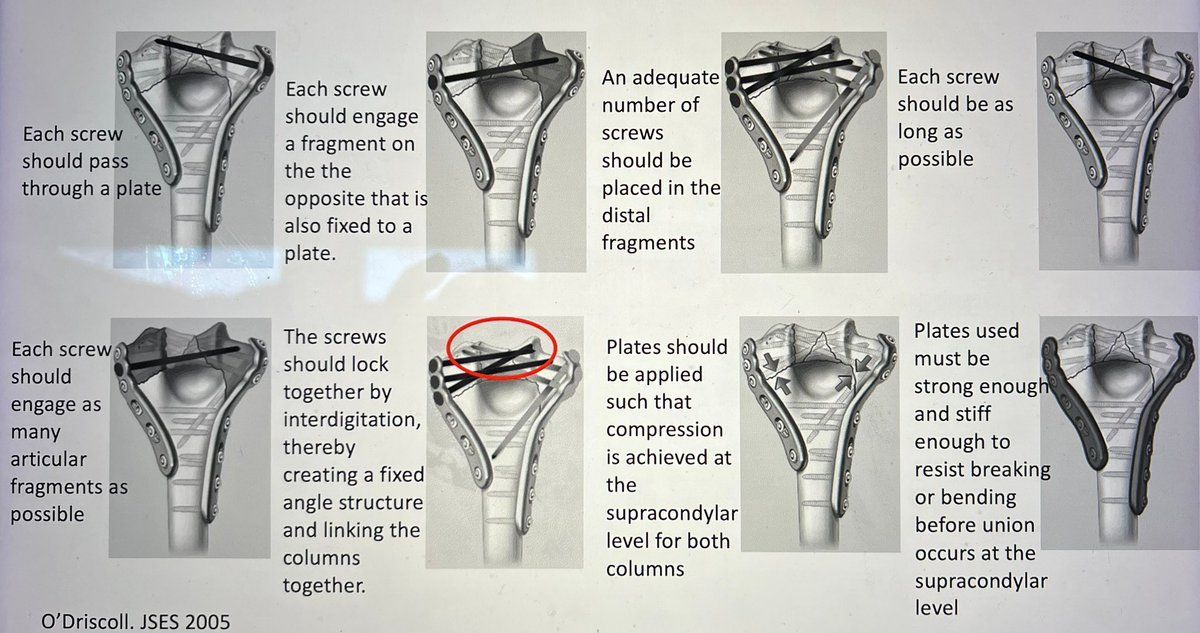 Each screw should pass through a plate

Each screw should engage a fragment on the the opposite that is also fixed to a plate.

An adequate number of screws should be placed in the distal fragments

Each screw should be as long as possible

Each screw should engage as many articular fragments as possible

The screws should lock together by interdigitation, thereby creating a fixed angle structure and linking the columns together.

Plates should be applied such that compression is achieved at the supracondylar level for both columns

Plates used must be strong enough and stiff enough to resist breaking or bending before union occurs at the supracondylar level

O'Driscoll. JSES 2005